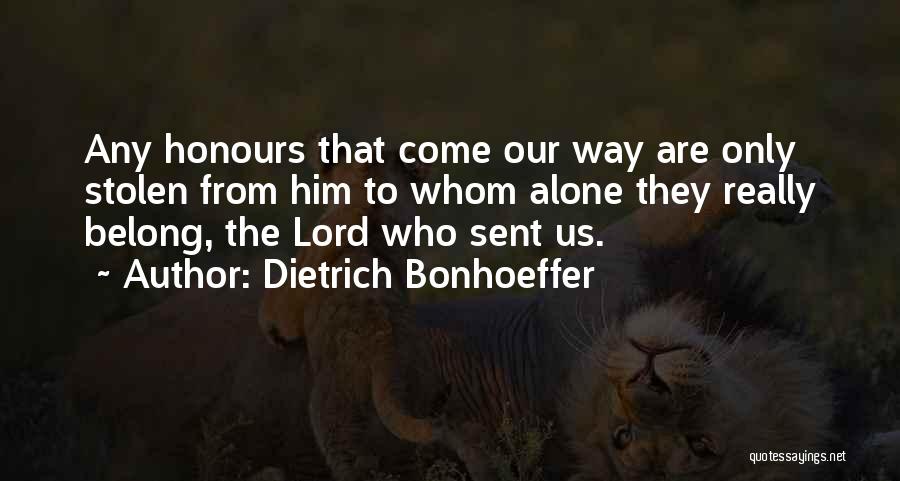 Any honours that come our way are only stolen from him to whom alone they really belong, the Lord who sent us.
~ Author: Dietrich Bonhoeffer

quotessayings.net